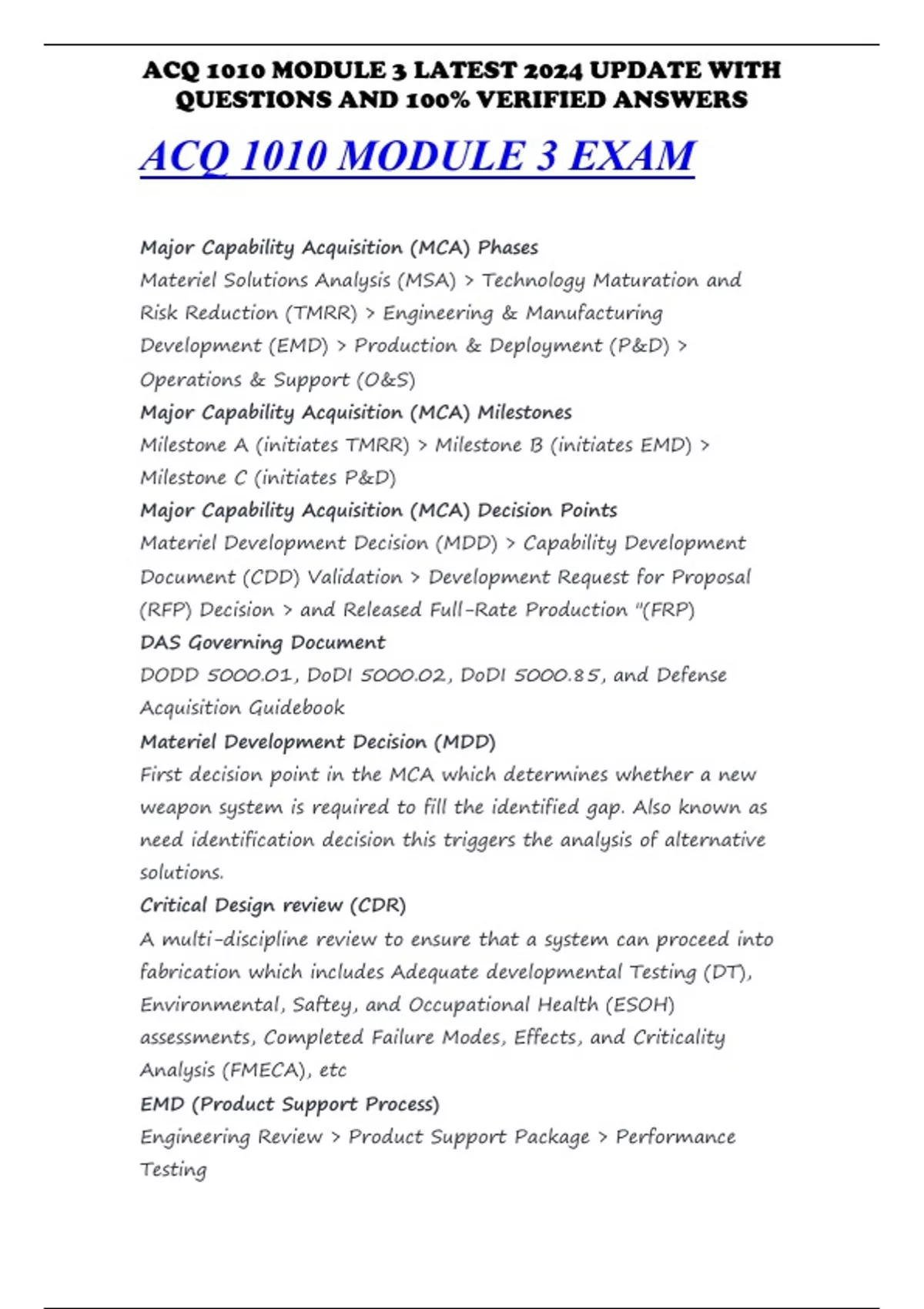 ACQ 1010 MODULE 3 LATEST 2024 UPDATE WITH QUESTIONS AND 100% VERIFIED ANSWERS

ACQ 1010 MODULE 3 EXAM

Major Capability Acquisition (MCA) Phases
Materiel Solutions Analysis (MSA) > Technology Maturation and Risk Reduction (TMRR) > Engineering & Manufacturing Development (EMD) > Production & Deployment (P&D) > Operations & Support (O&S)
Major Capability Acquisition (MCA) Milestones
Milestone A (initiates TMRR) > Milestone B (initiates EMD) > Milestone C (initiates P&D)
Major Capability Acquisition (MCA) Decision Points
Materiel Development Decision (MDD) > Capability Development Document (CDD) Validation > Development Request for Proposal (RFP) Decision > and Released Full-Rate Production "(FRP)
DAS Governing Document
DODD 5000.01, DoDI 5000.02, DoDI 5000.85, and Defense Acquisition Guidebook
Materiel Development Decision (MDD)
First decision point in the MCA which determines whether a new weapon system is required to fill the identified gap. Also known as need identification decision this triggers the analysis of alternative solutions.
Critical Design review (CDR)
A multi-discipline review to ensure that a system can proceed into fabrication which includes Adequate developmental Testing (DT), Environmental, Saftey, and Occupational Health (ESOH) assessments, Completed Failure Modes, Effects, and Criticality Analysis (FMECA), etc
EMD (Product Support Process)
Engineering Review > Product Support Package > Performance Testing